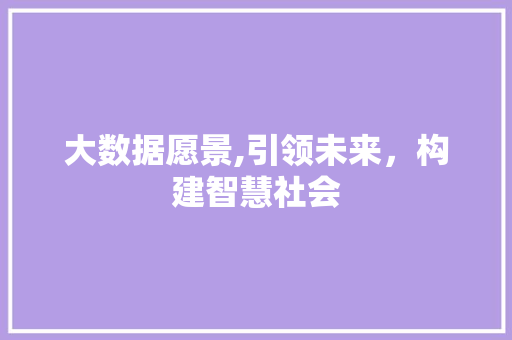 大数据愿景,引领未来，构建智慧社会